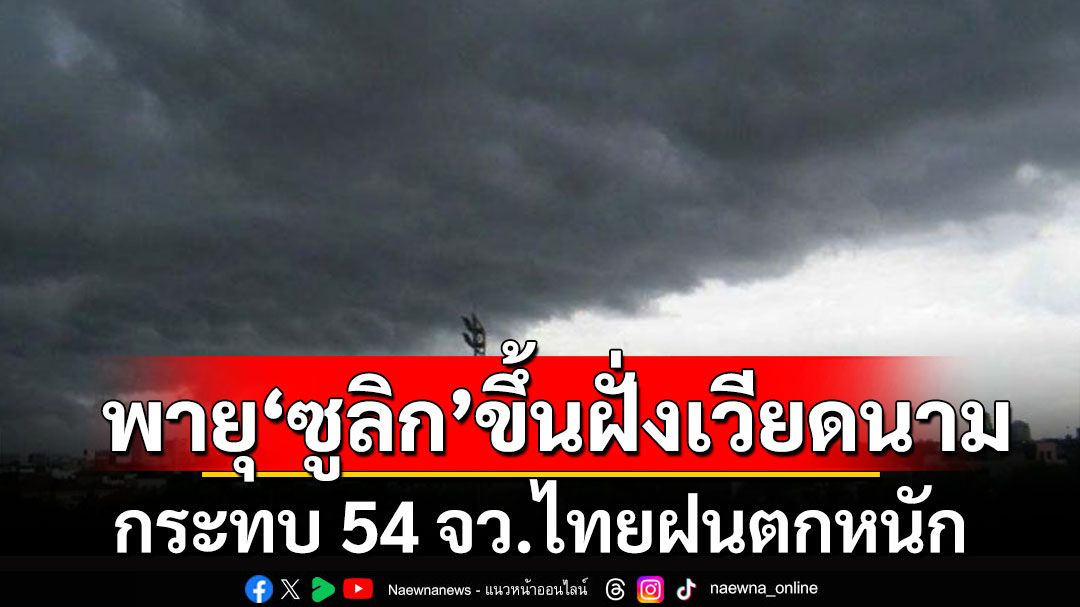 พายุ‘ซูลิก’ขึ้นฝั่งเวียดนาม
กระทบ 54 จว.ไทยฝนตกหนัก

Naewnanews - แนวหน้าออนไลน์ naewna_online